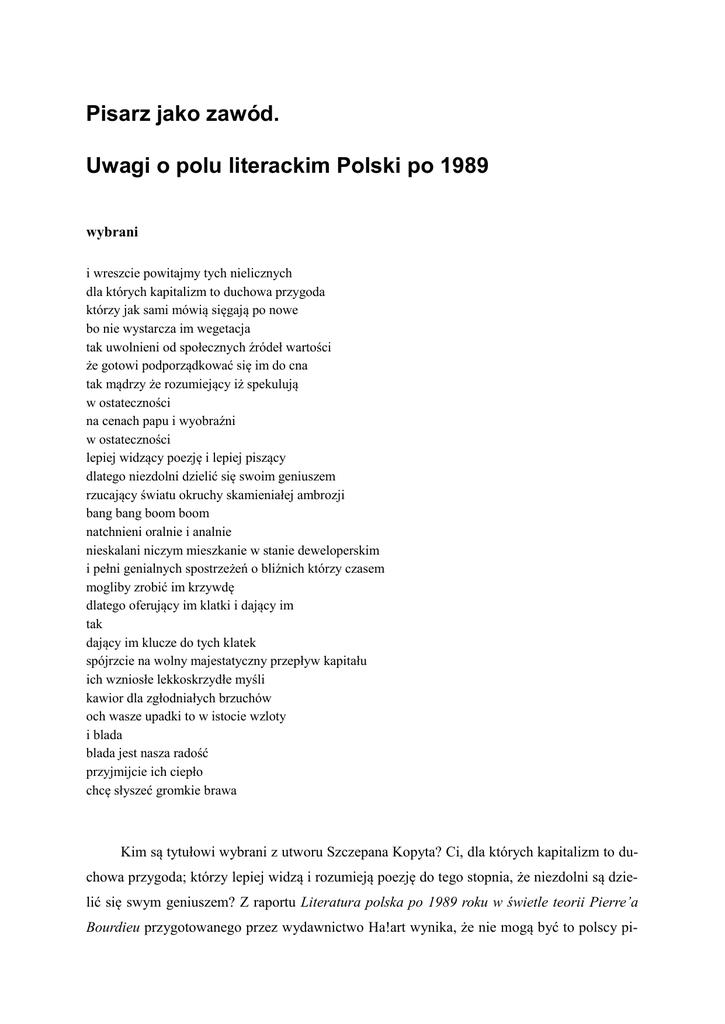 Pisarz jako zawód.

Uwagi o polu literackim Polski po 1989

wybrani

i wreszcie powitajmy tych nielicznych
dla których kapitalizm to duchowa przygoda
którzy jak sami mówią sięgają po nowe
bo nie wystarcza im wegetacja
tak uwolnieni od społecznych źródeł wartości
że gotowi podporządkować się im do cna
tak mądrzy że rozumiejący iż spekulują
w ostateczności
na cenach papu i wyobraźni
w ostateczności
lepiej widzący poezję i lepiej piszący
dlatego niezdolni dzielić się swoim geniuszem
rzucający światu okruchy skamieniałej ambrozji
bang bang boom boom
natchnieni oralnie i analnie
nieskalani niczym mieszkanie w stanie deweloperskim
i pełni genialnych spostrzeżeń o bliźnich którzy czasem
mogliby zrobić im krzywdę
dlatego oferujący im klatki i dający im
tak
dający im klucze do tych klatek
spójrzcie na wolny majestatyczny przepływ kapitału
ich wzniosłe lekkoskrzydłe myśli
kawior dla zgłodniałych brzuchów
och wasze upadki to w istocie wzloty
i blada
blada jest nasza radość
przyjmijcie ich ciepło
chcę słyszeć gromkie brawa

Kim są tytułowi wybrani z utworu Szczepana Kopyta? Ci, dla których kapitalizm to duchowa przygoda; którzy lepiej widzą i rozumieją poezję do tego stopnia, że niezdolni są dzielić się swym geniuszem? Z raportu Literatura polska po 1989 roku w świetle teorii Pierre'a Bourdieu przygotowanego przez wydawnictwo Ha!art wynika, że nie mogą być to polscy pi-